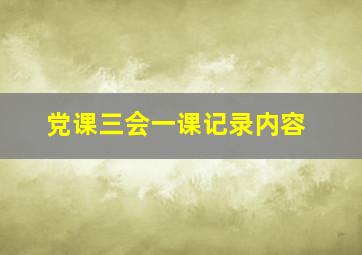 党课三会一课记录内容